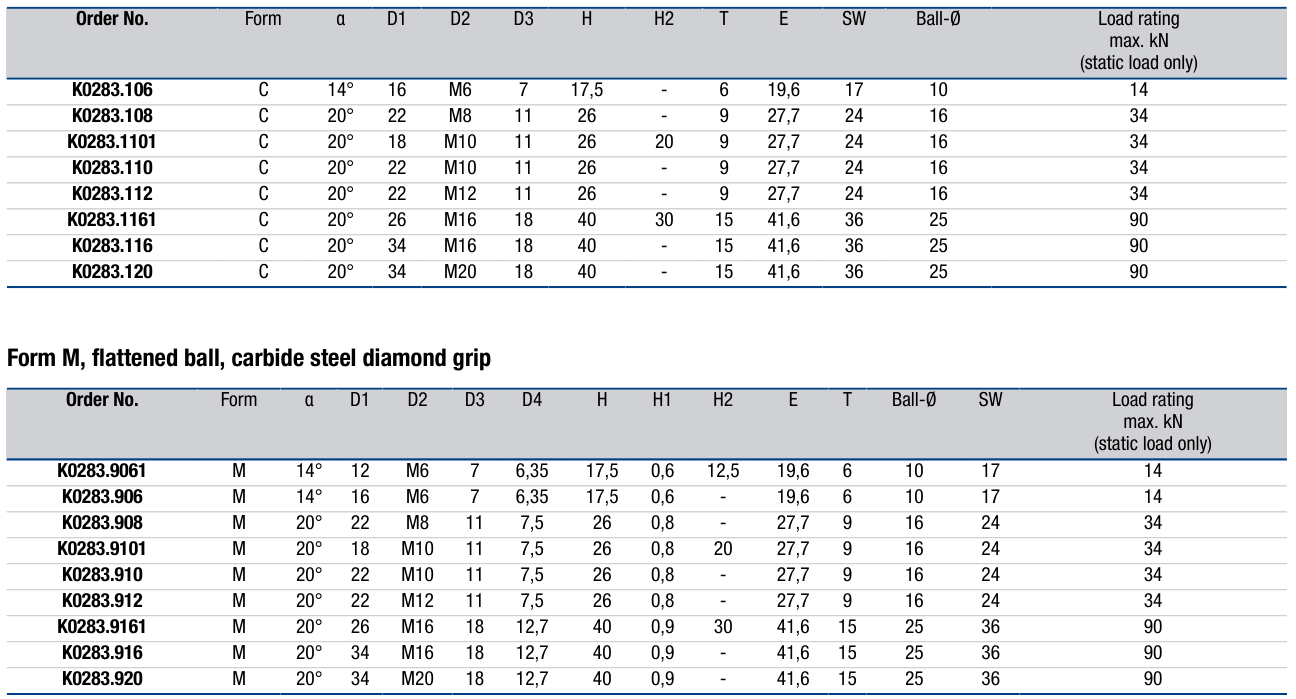 | Order No. | Form | α | D1 | D2 | D3 | H | H2 | T | E | SW | Ball-Ø | Load rating max. kN (static load only) |
|---|---|---|---|---|---|---|---|---|---|---|---|---|
| K0283.106 | C | 14° | 16 | M6 | 7 | 17,5 | - | 6 | 19,6 | 17 | 10 | 14 |
| K0283.108 | C | 20° | 22 | M8 | 11 | 26 | - | 9 | 27,7 | 24 | 16 | 34 |
| K0283.1101 | C | 20° | 18 | M10 | 11 | 26 | 20 | 9 | 27,7 | 24 | 16 | 34 |
| K0283.110 | C | 20° | 22 | M10 | 11 | 26 | - | 9 | 27,7 | 24 | 16 | 34 |
| K0283.112 | C | 20° | 22 | M12 | 11 | 26 | - | 9 | 27,7 | 24 | 16 | 34 |
| K0283.1161 | C | 20° | 26 | M16 | 18 | 40 | 30 | 15 | 41,6 | 36 | 25 | 90 |
| K0283.116 | C | 20° | 34 | M16 | 18 | 40 | - | 15 | 41,6 | 36 | 25 | 90 |
| K0283.120 | C | 20° | 34 | M20 | 18 | 40 | - | 15 | 41,6 | 36 | 25 | 90 |

Form M, flattened ball, carbide steel diamond grip

| Order No. | Form | α | D1 | D2 | D3 | D4 | H | H1 | H2 | E | T | Ball-Ø | SW | Load rating max. kN (static load only) |
|---|---|---|---|---|---|---|---|---|---|---|---|---|---|---|
| K0283.9061 | M | 14° | 12 | M6 | 7 | 6,35 | 17,5 | 0,6 | 12,5 | 19,6 | 6 | 10 | 17 | 14 |
| K0283.906 | M | 14° | 16 | M6 | 7 | 6,35 | 17,5 | 0,6 | - | 19,6 | 6 | 10 | 17 | 14 |
| K0283.908 | M | 20° | 22 | M8 | 11 | 7,5 | 26 | 0,8 | - | 27,7 | 9 | 16 | 24 | 34 |
| K0283.9101 | M | 20° | 18 | M10 | 11 | 7,5 | 26 | 0,8 | 20 | 27,7 | 9 | 16 | 24 | 34 |
| K0283.910 | M | 20° | 22 | M10 | 11 | 7,5 | 26 | 0,8 | - | 27,7 | 9 | 16 | 24 | 34 |
| K0283.912 | M | 20° | 22 | M12 | 11 | 7,5 | 26 | 0,8 | - | 27,7 | 9 | 16 | 24 | 34 |
| K0283.9161 | M | 20° | 26 | M16 | 18 | 12,7 | 40 | 0,9 | 30 | 41,6 | 15 | 25 | 36 | 90 |
| K0283.916 | M | 20° | 34 | M16 | 18 | 12,7 | 40 | 0,9 | - | 41,6 | 15 | 25 | 36 | 90 |
| K0283.920 | M | 20° | 34 | M20 | 18 | 12,7 | 40 | 0,9 | - | 41,6 | 15 | 25 | 36 | 90 |